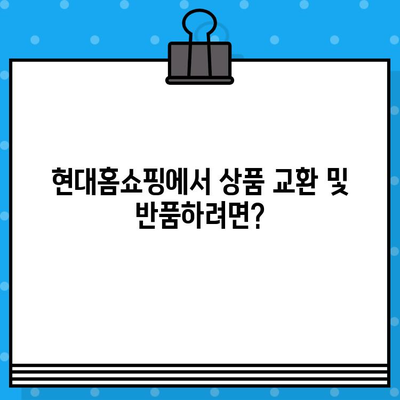 현대홈쇼핑에서 상품 교환 및 반품하려면?